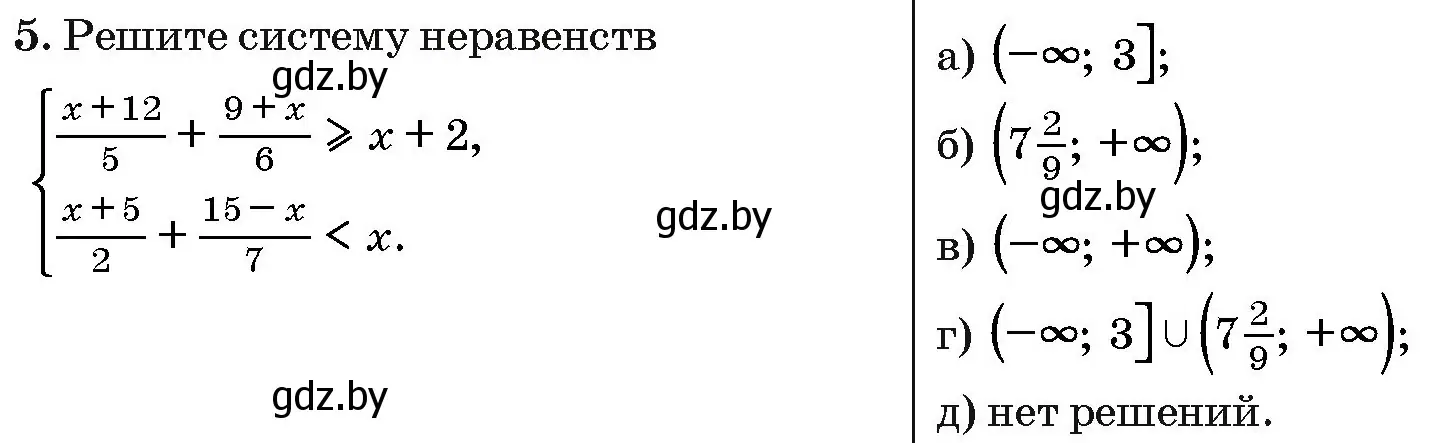 5. Решите систему неравенств

gdz.by

$\begin{cases} \frac{x+12}{5} + \frac{9+x}{6} \geqslant x+2, \\ \frac{x+5}{2} + \frac{15-x}{7} < x. \end{cases}$

gdz.by

gdz.by

а) $(-\infty;\ 3]$;

б) $\left(7\frac{2}{9};\ +\infty\right)$;

gdz.by

в) $(-\infty;\ +\infty)$;

г) $(-\infty;\ 3] \cup \left(7\frac{2}{9};\ +\infty\right)$;

д) нет решений.